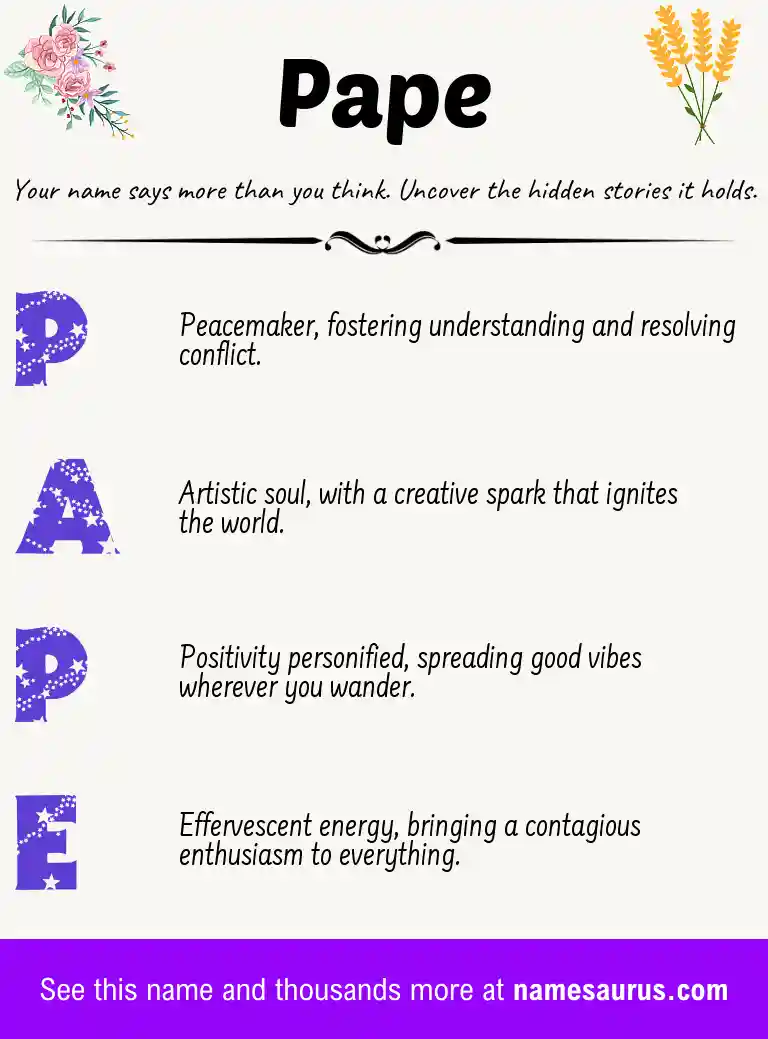 Pape

Your name says more than you think. Uncover the hidden stories it holds.

P

Peacemaker, fostering understanding and resolving conflict.

A

Artistic soul, with a creative spark that ignites the world.

P

Positivity personified, spreading good vibes wherever you wander.

E

Effervescent energy, bringing a contagious enthusiasm to everything.

See this name and thousands more at namesaurus.com